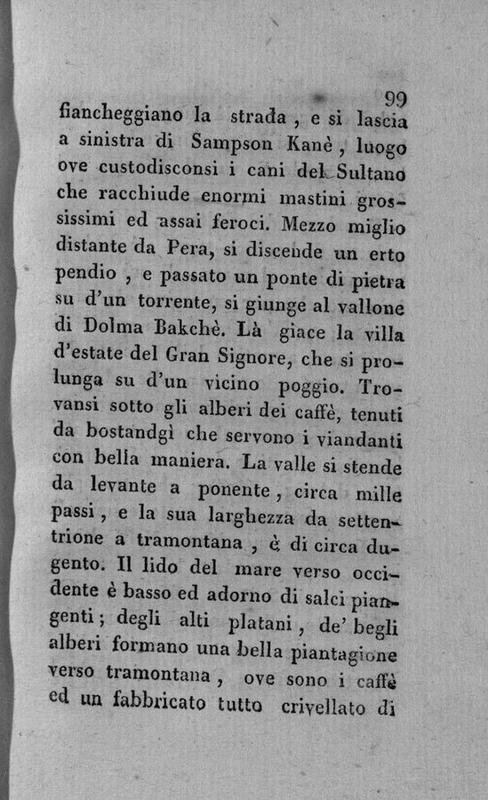 99

fiancheggiano la strada, e si lascia a sinistra di Sampson Kanè, luogo ove custodisconsi i cani del Sultano che racchiude enormi mastini grossissimi ed assai feroci. Mezzo miglio distante da Pera, si discende un erto pendio, e passato un ponte di pietra su d'un torrente, si giunge al vallone di Dolma Bakchè. Là giace la villa d'estate del Gran Signore, che si prolunga su d'un vicino poggio. Trovansi sotto gli alberi dei caffè, tenuti da bostandgì che servono i viandanti con bella maniera. La valle si stende da levante a ponente, circa mille passi, e la sua larghezza da settentrione a tramontana, è di circa dugento. Il lido del mare verso occidente è basso ed adorno di salci piangenti; degli alti platani, de' begli alberi formano una bella piantagione verso tramontana, ove sono i caffè ed un fabbricato tutto crivellato di